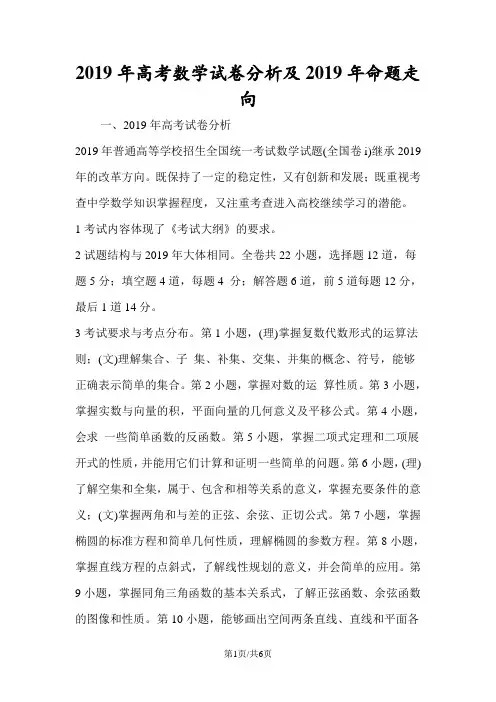 2019 年高考数学试卷分析及 2019 年命题走向

一、2019 年高考试卷分析

2019 年普通高等学校招生全国统一考试数学试题(全国卷 i)继承 2019 年的改革方向。既保持了一定的稳定性，又有创新和发展；既重视考查中学数学知识掌握程度，又注重考查进入高校继续学习的潜能。

1 考试内容体现了《考试大纲》的要求。

2 试题结构与 2019 年大体相同。全卷共 22 小题，选择题 12 道，每题 5 分；填空题 4 道，每题 4 分；解答题 6 道，前 5 道每题 12 分，最后 1 道 14 分。

3 考试要求与考点分布。第 1 小题，(理)掌握复数代数形式的运算法则；(文)理解集合、子 集、补集、交集、并集的概念、符号，能够正确表示简单的集合。第 2 小题，掌握对数的运 算性质。第 3 小题，掌握实数与向量的积，平面向量的几何意义及平移公式。第 4 小题，会求 一些简单函数的反函数。第 5 小题，掌握二项式定理和二项展开式的性质，并能用它们计算和证明一些简单的问题。第 6 小题，(理)了解空集和全集，属于、包含和相等关系的意义，掌握充要条件的意义；(文)掌握两角和与差的正弦、余弦、正切公式。第 7 小题，掌握椭圆的标准方程和简单几何性质，理解椭圆的参数方程。第 8 小题，掌握直线方程的点斜式，了解线性规划的意义，并会简单的应用。第 9 小题，掌握同角三角函数的基本关系式，了解正弦函数、余弦函数的图像和性质。第 10 小题，能够画出空间两条直线、直线和平面各

第1页/共6页